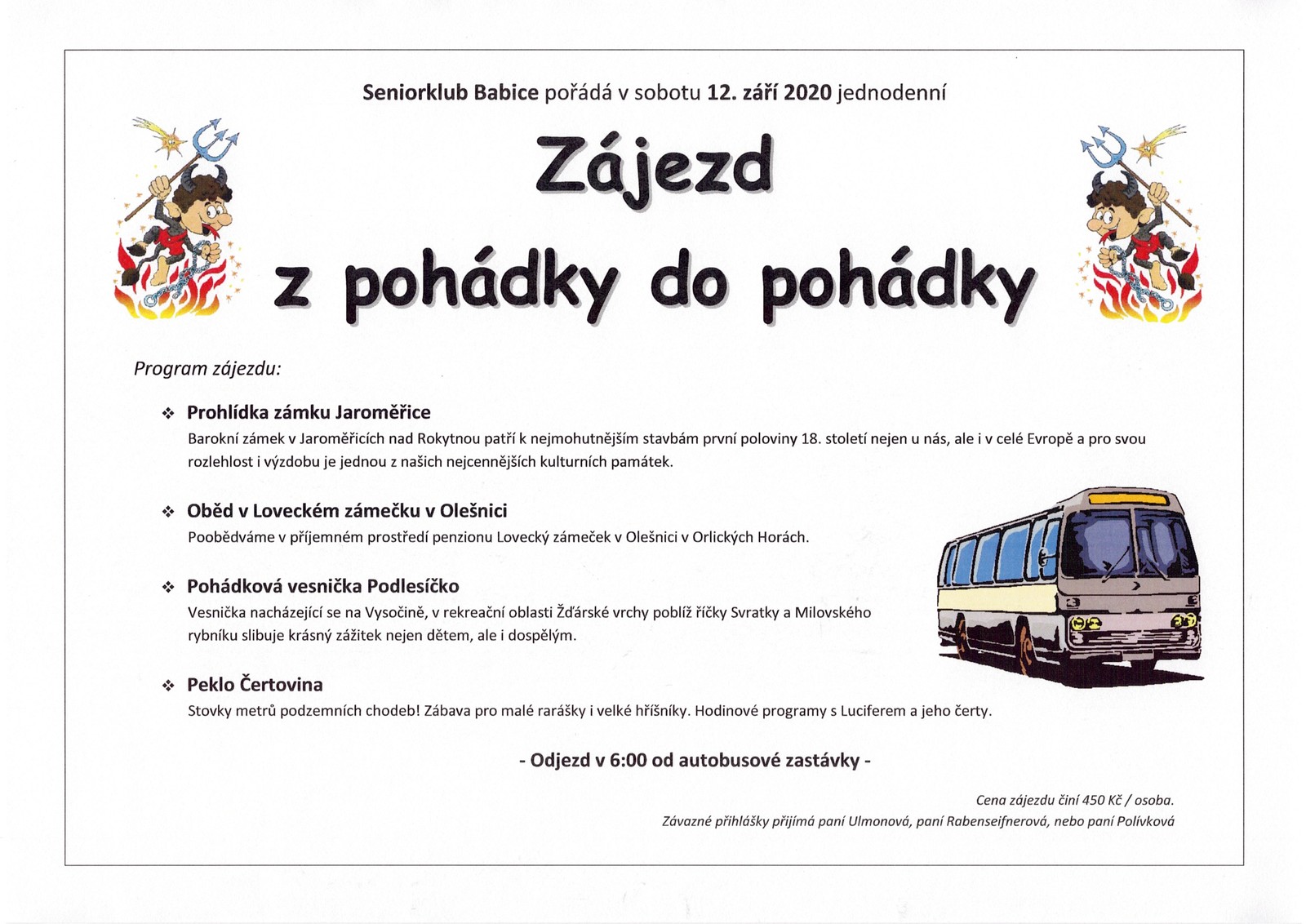 Seniorklub Babice pořádá v sobotu 12. září 2020 jednodenní

Zájezd
z pohádky do pohádky

Program zájezdu:

❖ Prohlídka zámku Jaroměřice
Barokní zámek v Jaroměřicích nad Rokytnou patří k nejmohutnějším stavbám první poloviny 18. století nejen u nás, ale i v celé Evropě a pro svou rozlehlost i výzdobu je jednou z našich nejcennějších kulturních památek.

❖ Oběd v Loveckém zámečku v Olešnici
Poobědváme v příjemném prostředí penzionu Lovecký zámeček v Olešnici v Orlických Horách.

❖ Pohádková vesnička Podlesíčko
Vesnička nacházející se na Vysočině, v rekreační oblasti Žďárské vrchy poblíž říčky Svratky a Milovského rybníku slibuje krásný zážitek nejen dětem, ale i dospělým.

❖ Peklo Čertovina
Stovky metrů podzemních chodeb! Zábava pro malé rarášky i velké hříšníky. Hodinové programy s Luciferem a jeho čerty.

- Odjezd v 6:00 od autobusové zastávky -

Cena zájezdu činí 450 Kč / osoba.
Závazné přihlášky přijímá paní Ulmonová, paní Rabenseifnerová, nebo paní Polívková